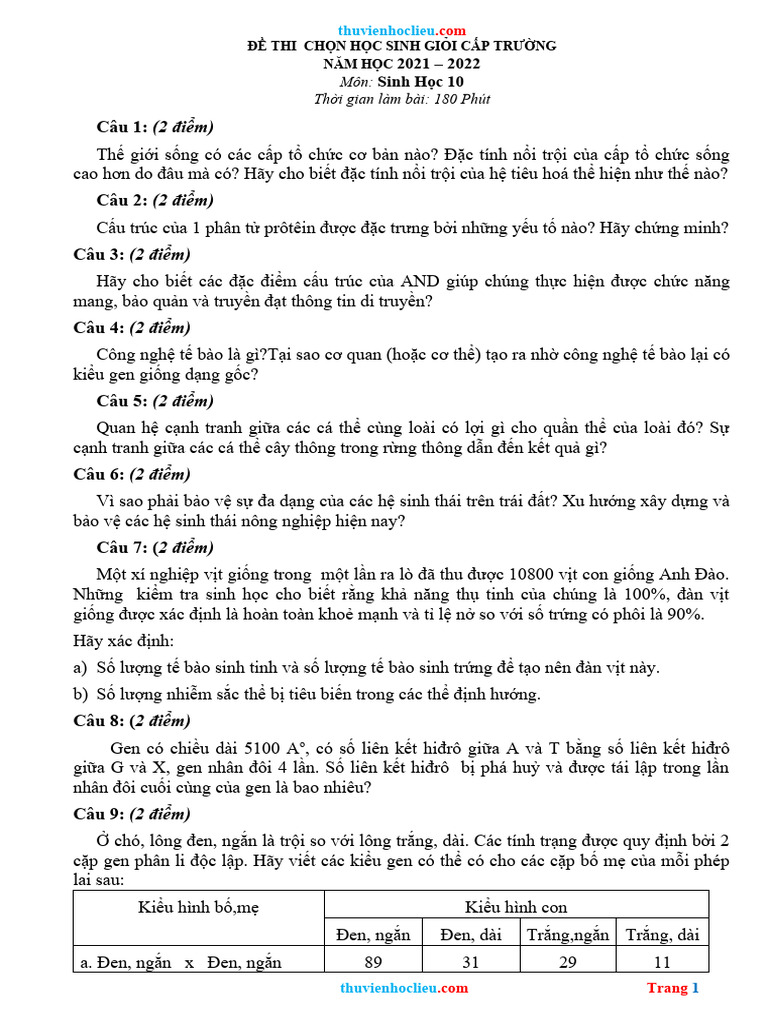 thuvienhoclieu.com
ĐỀ THI CHỌN HỌC SINH GIỎI CẤP TRƯỜNG
NĂM HỌC 2021 – 2022
Môn: Sinh Học 10
Thời gian làm bài: 180 Phút

Câu 1: (2 điểm)

Thế giới sống có các cấp tổ chức cơ bản nào? Đặc tính nổi trội của cấp tổ chức sống cao hơn do đâu mà có? Hãy cho biết đặc tính nổi trội của hệ tiêu hoá thể hiện như thế nào?

Câu 2: (2 điểm)

Cấu trúc của 1 phân tử prôtêin được đặc trưng bởi những yếu tố nào? Hãy chứng minh?

Câu 3: (2 điểm)

Hãy cho biết các đặc điểm cấu trúc của AND giúp chúng thực hiện được chức năng mang, bảo quản và truyền đạt thông tin di truyền?

Câu 4: (2 điểm)

Công nghệ tế bào là gì?Tại sao cơ quan (hoặc cơ thể) tạo ra nhờ công nghệ tế bào lại có kiểu gen giống dạng gốc?

Câu 5: (2 điểm)

Quan hệ cạnh tranh giữa các cá thể cùng loài có lợi gì cho quần thể của loài đó? Sự cạnh tranh giữa các cá thể cây thông trong rừng thông dẫn đến kết quả gì?

Câu 6: (2 điểm)

Vì sao phải bảo vệ sự đa dạng của các hệ sinh thái trên trái đất? Xu hướng xây dựng và bảo vệ các hệ sinh thái nông nghiệp hiện nay?

Câu 7: (2 điểm)

Một xí nghiệp vịt giống trong một lần ra lò đã thu được 10800 vịt con giống Anh Đào. Những kiểm tra sinh học cho biết rằng khả năng thụ tinh của chúng là 100%, đàn vịt giống được xác định là hoàn toàn khoẻ mạnh và tỉ lệ nở so với số trứng có phôi là 90%.

Hãy xác định:

a) Số lượng tế bào sinh tinh và số lượng tế bào sinh trứng để tạo nên đàn vịt này.

b) Số lượng nhiễm sắc thể bị tiêu biến trong các thể định hướng.

Câu 8: (2 điểm)

Gen có chiều dài 5100 A°, có số liên kết hiđrô giữa A và T bằng số liên kết hiđrô giữa G và X, gen nhân đôi 4 lần. Số liên kết hiđrô bị phá huỷ và được tái lập trong lần nhân đôi cuối cùng của gen là bao nhiêu?

Câu 9: (2 điểm)

Ở chó, lông đen, ngắn là trội so với lông trắng, dài. Các tính trạng được quy định bởi 2 cặp gen phân li độc lập. Hãy viết các kiểu gen có thể có cho các cặp bố mẹ của mỗi phép lai sau:

| Kiểu hình bố,mẹ | Kiểu hình con | | | |
|---|---|---|---|---|
| | Đen, ngắn | Đen, dài | Trắng,ngắn | Trắng, dài |
| a. Đen, ngắn x Đen, ngắn | 89 | 31 | 29 | 11 |

thuvienhoclieu.com Trang 1